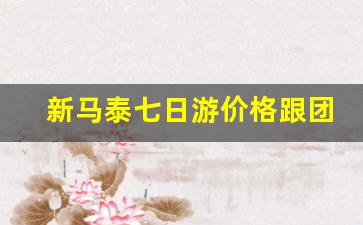 新马泰七日游价格跟团